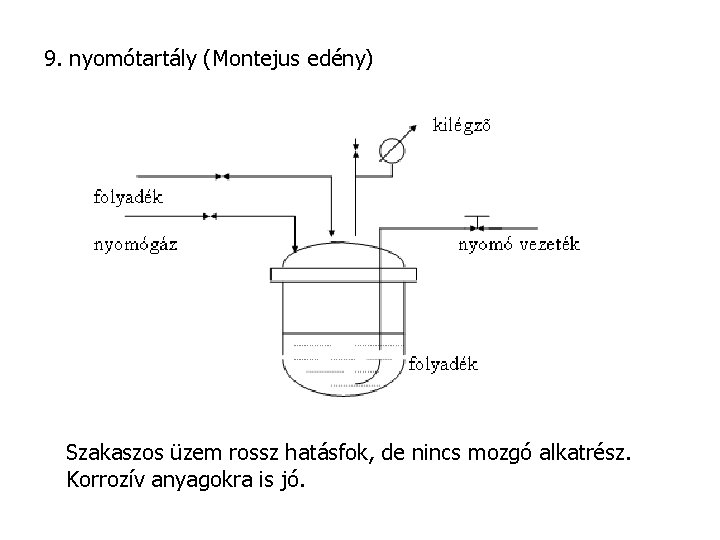 9. nyomótartály (Montejus edény)

kilégző

folyadék

nyomógáz

nyomó vezeték

folyadék

Szakaszos üzem rossz hatásfok, de nincs mozgó alkatrész. Korrozív anyagokra is jó.